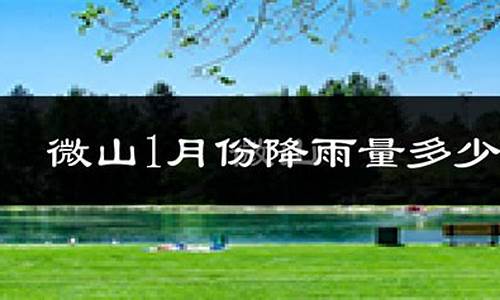 微山1月份降雨量多少